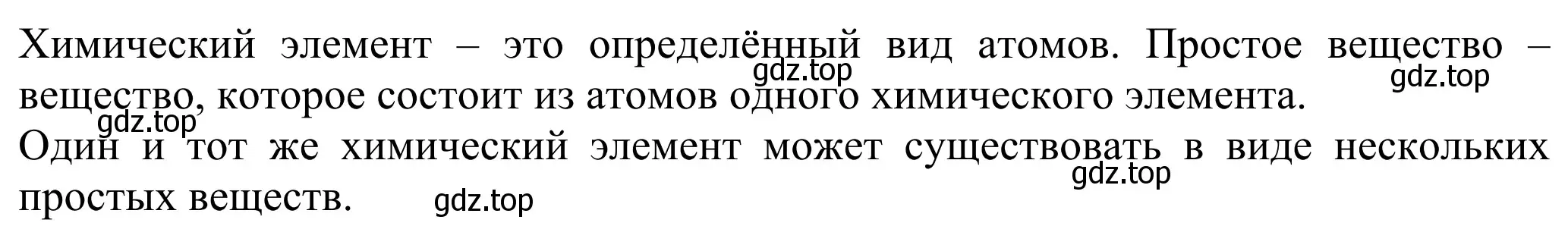 Химический элемент – это определённый вид атомов. Простое вещество – вещество, которое состоит из атомов одного химического элемента.

gdz.top gdz.top gdz.top

Один и тот же химический элемент может существовать в виде нескольких простых веществ.

gdz.top gdz.top